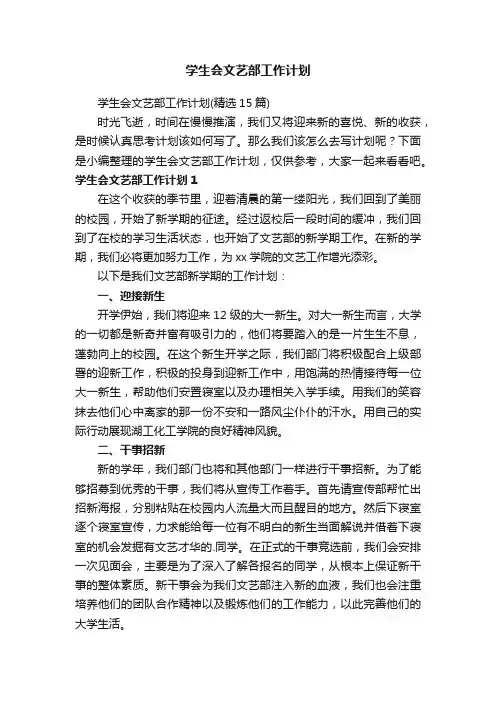 学生会文艺部工作计划

学生会文艺部工作计划(精选15篇)

时光飞逝，时间在慢慢推演，我们又将迎来新的喜悦、新的收获，是时候认真思考计划该如何写了。那么我们该怎么去写计划呢？下面是小编整理的学生会文艺部工作计划，仅供参考，大家一起来看看吧。

学生会文艺部工作计划1

在这个收获的季节里，迎着清晨的第一缕阳光，我们回到了美丽的校园，开始了新学期的征途。经过返校后一段时间的缓冲，我们回到了在校的学习生活状态，也开始了文艺部的新学期工作。在新的学期，我们必将更加努力工作，为xx学院的文艺工作增光添彩。

以下是我们文艺部新学期的工作计划：

一、迎接新生

开学伊始，我们将迎来12级的大一新生。对大一新生而言，大学的一切都是新奇并富有吸引力的，他们将要踏入的是一片生生不息，蓬勃向上的校园。在这个新生开学之际，我们部门将积极配合上级部署的迎新工作，积极的投身到迎新工作中，用饱满的热情接待每一位大一新生，帮助他们安置寝室以及办理相关入学手续。用我们的笑容抹去他们心中离家的那一份不安和一路风尘仆仆的汗水。用自己的实际行动展现湖工化工学院的良好精神风貌。

二、干事招新

新的学年，我们部门也将和其他部门一样进行干事招新。为了能够招募到优秀的干事，我们将从宣传工作着手。首先请宣传部帮忙出招新海报，分别粘贴在校园内人流量大而且醒目的地方。然后下寝室逐个寝室宣传，力求能给每一位有不明白的新生当面解说并借着下寝室的机会发掘有文艺才华的.同学。在正式的干事竞选前，我们会安排一次见面会，主要是为了深入了解各报名的同学，从根本上保证新干事的整体素质。新干事会为我们文艺部注入新的血液，我们也会注重培养他们的团队合作精神以及锻炼他们的工作能力，以此完善他们的大学生活。